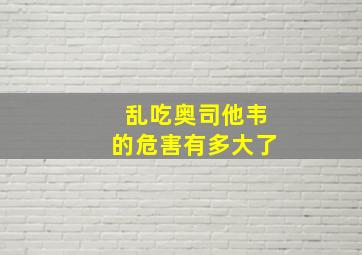 乱吃奥司他韦
的危害有多大了